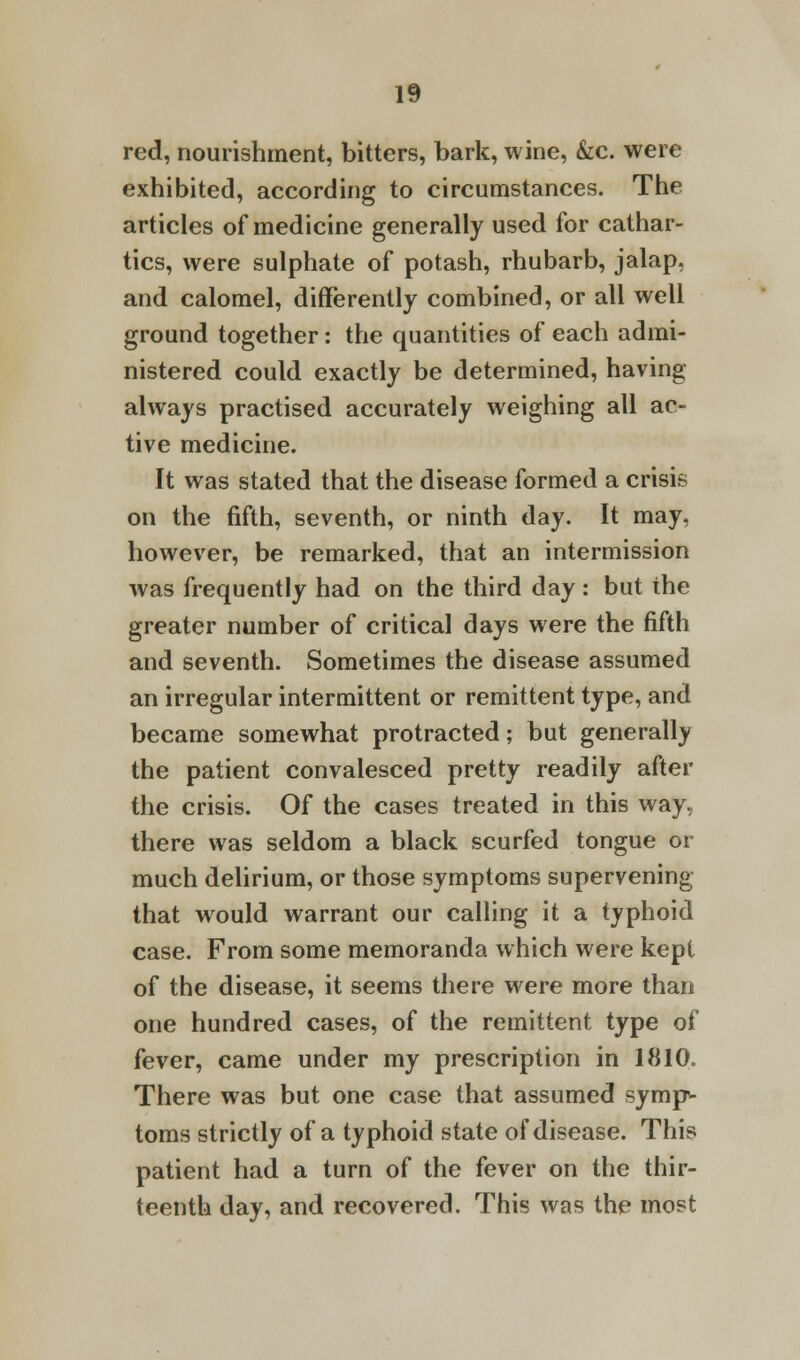 19

red, nourishment, bitters, bark, wine, &c. were exhibited, according to circumstances. The articles of medicine generally used for cathartics, were sulphate of potash, rhubarb, jalap, and calomel, differently combined, or all well ground together: the quantities of each administered could exactly be determined, having always practised accurately weighing all active medicine.

It was stated that the disease formed a crisis on the fifth, seventh, or ninth day. It may, however, be remarked, that an intermission was frequently had on the third day: but the greater number of critical days were the fifth and seventh. Sometimes the disease assumed an irregular intermittent or remittent type, and became somewhat protracted; but generally the patient convalesced pretty readily after the crisis. Of the cases treated in this way, there was seldom a black scurfed tongue or much delirium, or those symptoms supervening that would warrant our calling it a typhoid case. From some memoranda which were kept of the disease, it seems there were more than one hundred cases, of the remittent type of fever, came under my prescription in 1810. There was but one case that assumed symptoms strictly of a typhoid state of disease. This patient had a turn of the fever on the thirteenth day, and recovered. This was the most